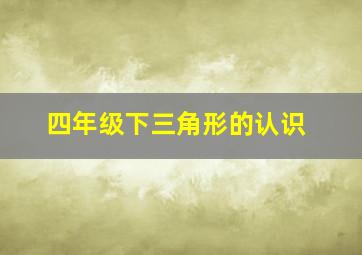 四年级下三角形的认识